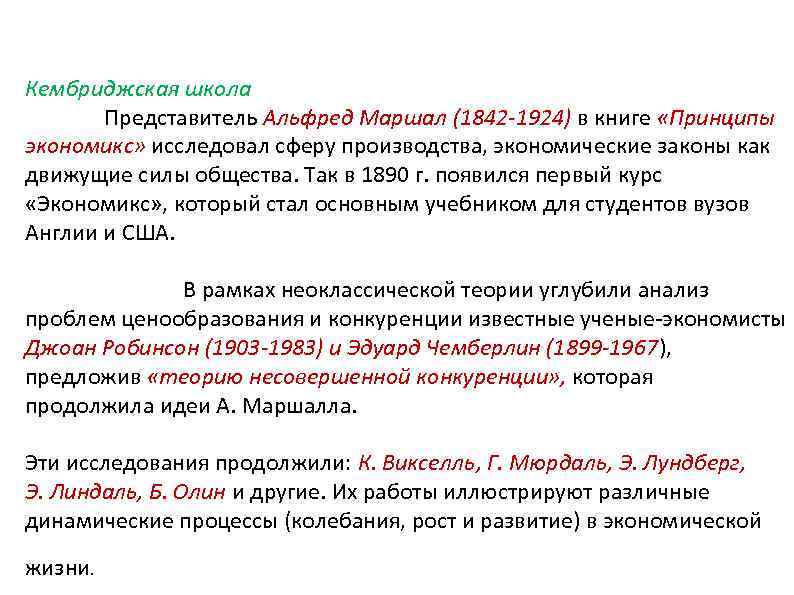 Кембриджская школа

Представитель Альфред Маршал (1842-1924) в книге «Принципы экономикс» исследовал сферу производства, экономические законы как движущие силы общества. Так в 1890 г. появился первый курс «Экономикс», который стал основным учебником для студентов вузов Англии и США.

В рамках неоклассической теории углубили анализ проблем ценообразования и конкуренции известные ученые-экономисты Джоан Робинсон (1903-1983) и Эдуард Чемберлин (1899-1967), предложив «теорию несовершенной конкуренции», которая продолжила идеи А. Маршалла.

Эти исследования продолжили: К. Викселль, Г. Мюрдаль, Э. Лундберг, Э. Линдаль, Б. Олин и другие. Их работы иллюстрируют различные динамические процессы (колебания, рост и развитие) в экономической жизни.